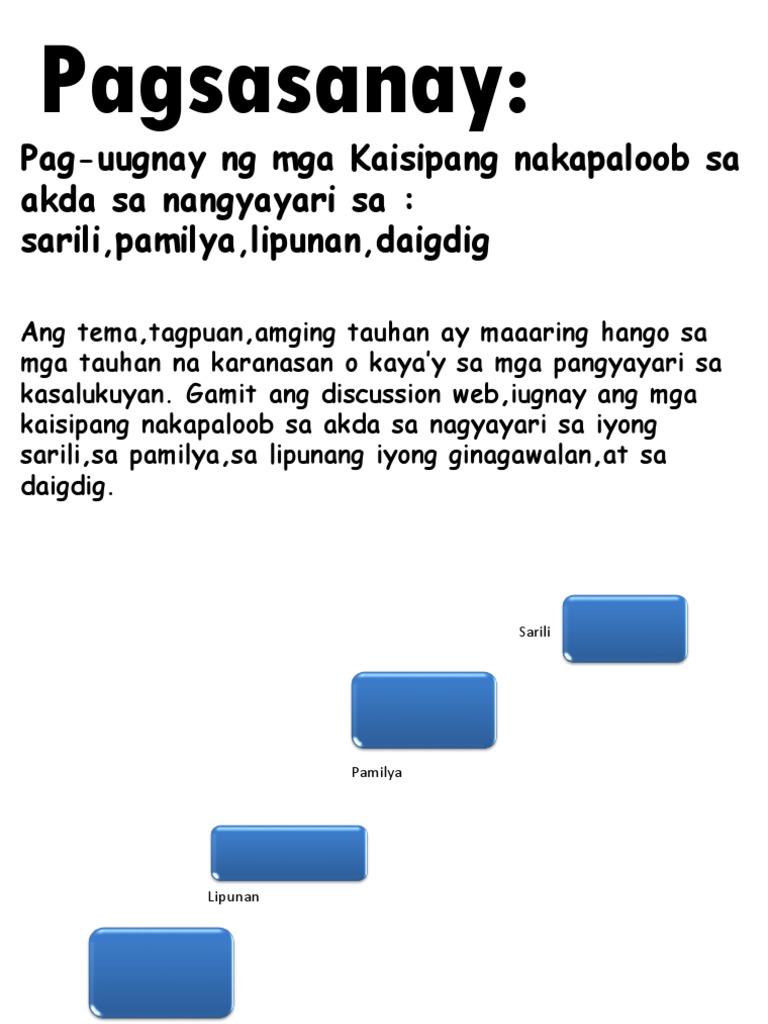 Pagsasanay:

Pag-uugnay ng mga Kaisipang nakapaloob sa akda sa nangyayari sa : sarili,pamilya,lipunan,daigdig

Ang tema,tagpuan,amging tauhan ay maaaring hango sa mga tauhan na karanasan o kaya'y sa mga pangyayari sa kasalukuyan. Gamit ang discussion web,iugnay ang mga kaisipang nakapaloob sa akda sa nagyayari sa iyong sarili,sa pamilya,sa lipunang iyong ginagawalan,at sa daigdig.

Sarili

Pamilya

Lipunan